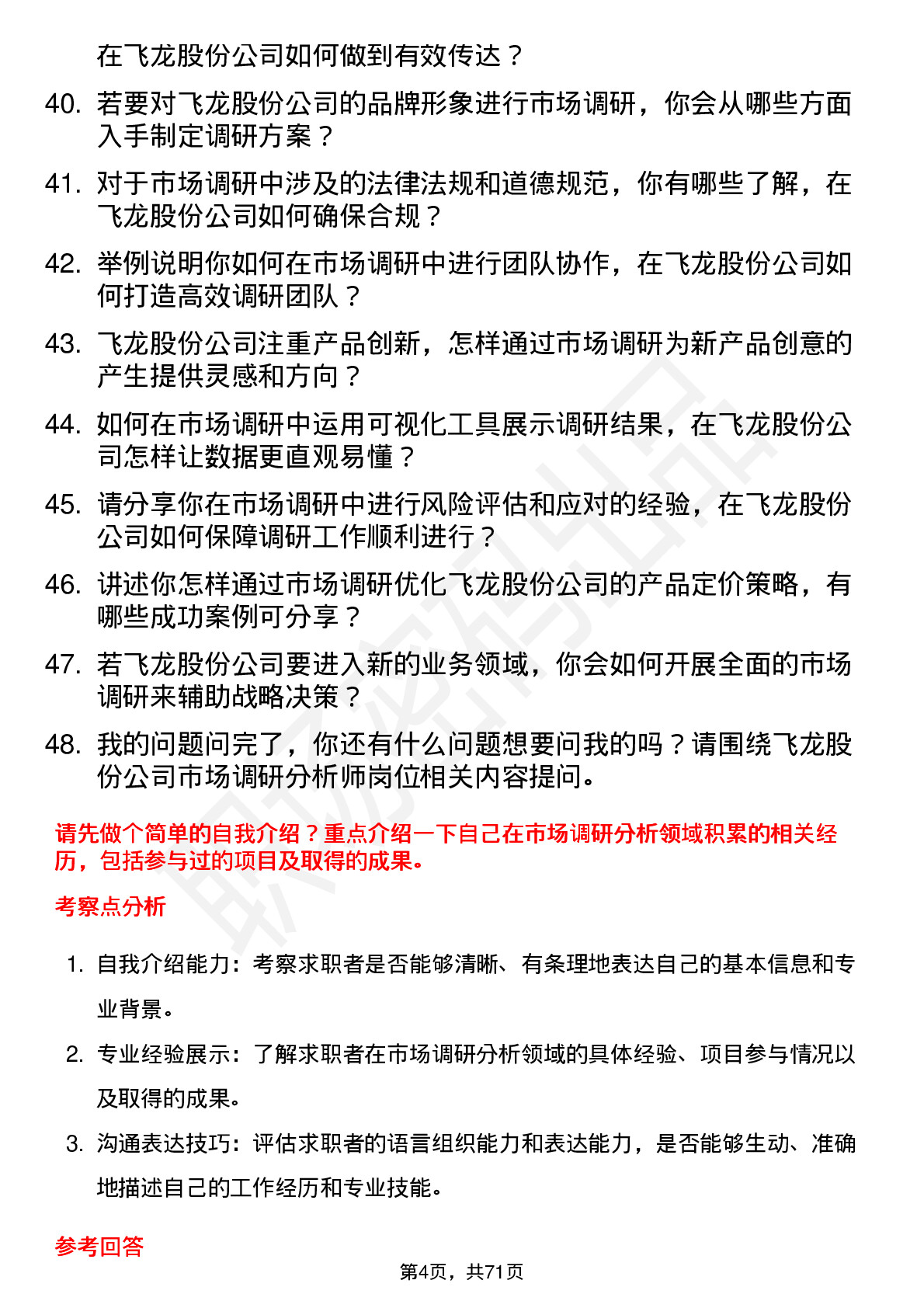 在飞龙股份公司如何做到有效传达？

40. 若要对飞龙股份公司的品牌形象进行市场调研，你会从哪些方面入手制定调研方案？

41. 对于市场调研中涉及的法律法规和道德规范，你有哪些了解，在飞龙股份公司如何确保合规？

42. 举例说明你如何在市场调研中进行团队协作，在飞龙股份公司如何打造高效调研团队？

43. 飞龙股份公司注重产品创新，怎样通过市场调研为新产品创意的产生提供灵感和方向？

44. 如何在市场调研中运用可视化工具展示调研结果，在飞龙股份公司怎样让数据更直观易懂？

45. 请分享你在市场调研中进行风险评估和应对的经验，在飞龙股份公司如何保障调研工作顺利进行？

46. 讲述你怎样通过市场调研优化飞龙股份公司的产品定价策略，有哪些成功案例可分享？

47. 若飞龙股份公司要进入新的业务领域，你会如何开展全面的市场调研来辅助战略决策？

48. 我的问题问完了，你还有什么问题想要问我的吗？请围绕飞龙股份公司市场调研分析师岗位相关内容提问。

请先做个简单的自我介绍？重点介绍一下自己在市场调研分析领域积累的相关经历，包括参与过的项目及取得的成果。

考察点分析

1. 自我介绍能力：考察求职者是否能够清晰、有条理地表达自己的基本信息和专业背景。

2. 专业经验展示：了解求职者在市场调研分析领域的具体经验、项目参与情况以及取得的成果。

3. 沟通表达技巧：评估求职者的语言组织能力和表达能力，是否能够生动、准确地描述自己的工作经历和专业技能。

参考回答

第4页，共71页